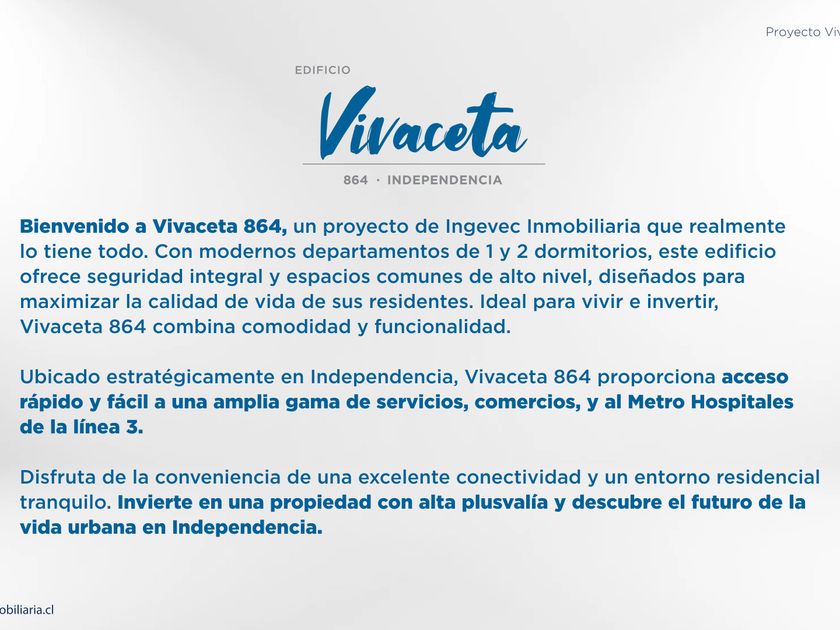 Proyecto Viv

EDIFICIO
Vivaceta
864 · INDEPENDENCIA

Bienvenido a Vivaceta 864, un proyecto de Ingevec Inmobiliaria que realmente lo tiene todo. Con modernos departamentos de 1 y 2 dormitorios, este edificio ofrece seguridad integral y espacios comunes de alto nivel, diseñados para maximizar la calidad de vida de sus residentes. Ideal para vivir e invertir, Vivaceta 864 combina comodidad y funcionalidad.

Ubicado estratégicamente en Independencia, Vivaceta 864 proporciona acceso rápido y fácil a una amplia gama de servicios, comercios, y al Metro Hospitales de la línea 3.

Disfruta de la conveniencia de una excelente conectividad y un entorno residencial tranquilo. Invierte en una propiedad con alta plusvalía y descubre el futuro de la vida urbana en Independencia.

obiliaria.cl